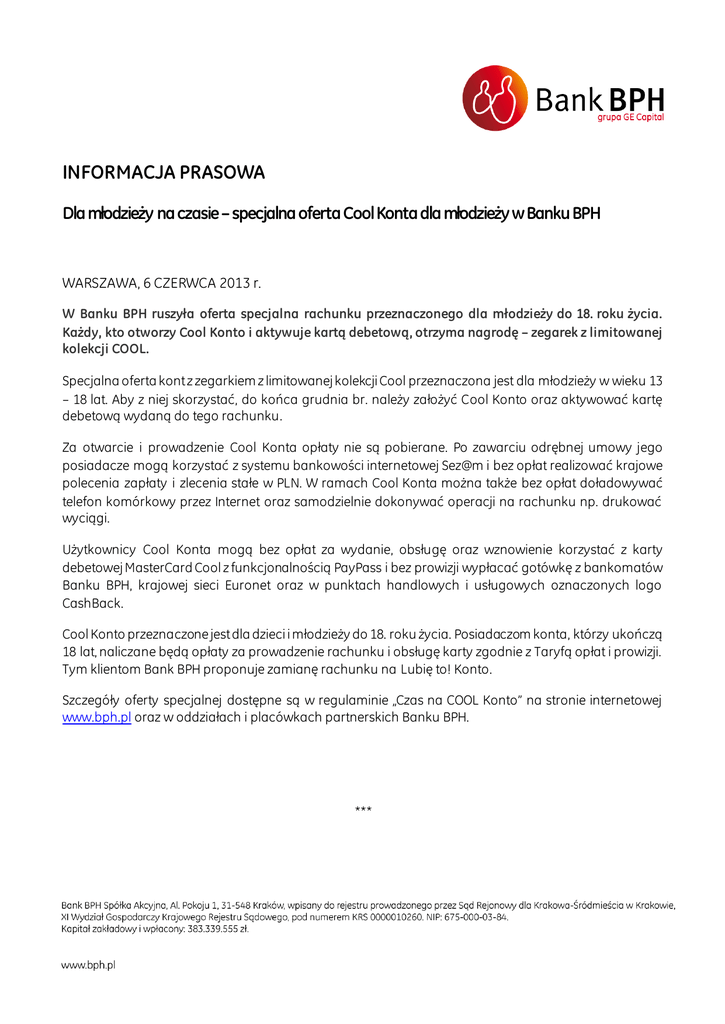 Bank BPH
grupa GE Capital

INFORMACJA PRASOWA

Dla młodzieży na czasie – specjalna oferta Cool Konta dla młodzieży w Banku BPH

WARSZAWA, 6 CZERWCA 2013 r.

W Banku BPH ruszyła oferta specjalna rachunku przeznaczonego dla młodzieży do 18. roku życia. Każdy, kto otworzy Cool Konto i aktywuje kartą debetową, otrzyma nagrodę – zegarek z limitowanej kolekcji COOL.

Specjalna oferta kont z zegarkiem z limitowanej kolekcji Cool przeznaczona jest dla młodzieży w wieku 13 – 18 lat. Aby z niej skorzystać, do końca grudnia br. należy założyć Cool Konto oraz aktywować kartę debetową wydaną do tego rachunku.

Za otwarcie i prowadzenie Cool Konta opłaty nie są pobierane. Po zawarciu odrębnej umowy jego posiadacze mogą korzystać z systemu bankowości internetowej Sez@m i bez opłat realizować krajowe polecenia zapłaty i zlecenia stałe w PLN. W ramach Cool Konta można także bez opłat doładowywać telefon komórkowy przez Internet oraz samodzielnie dokonywać operacji na rachunku np. drukować wyciągi.

Użytkownicy Cool Konta mogą bez opłat za wydanie, obsługę oraz wznowienie korzystać z karty debetowej MasterCard Cool z funkcjonalnością PayPass i bez prowizji wypłacać gotówkę z bankomatów Banku BPH, krajowej sieci Euronet oraz w punktach handlowych i usługowych oznaczonych logo CashBack.

Cool Konto przeznaczone jest dla dzieci i młodzieży do 18. roku życia. Posiadaczom konta, którzy ukończą 18 lat, naliczane będą opłaty za prowadzenie rachunku i obsługę karty zgodnie z Taryfą opłat i prowizji. Tym klientom Bank BPH proponuje zamianę rachunku na Lubię to! Konto.

Szczegóły oferty specjalnej dostępne są w regulaminie „Czas na COOL Konto" na stronie internetowej www.bph.pl oraz w oddziałach i placówkach partnerskich Banku BPH.

***

Bank BPH Spółka Akcyjna, Al. Pokoju 1, 31-548 Kraków, wpisany do rejestru prowadzonego przez Sąd Rejonowy dla Krakowa-Śródmieścia w Krakowie, XI Wydział Gospodarczy Krajowego Rejestru Sądowego, pod numerem KRS 0000010260, NIP: 675-000-03-84.
Kapitał zakładowy i wpłacony: 383.339.555 zł.

www.bph.pl